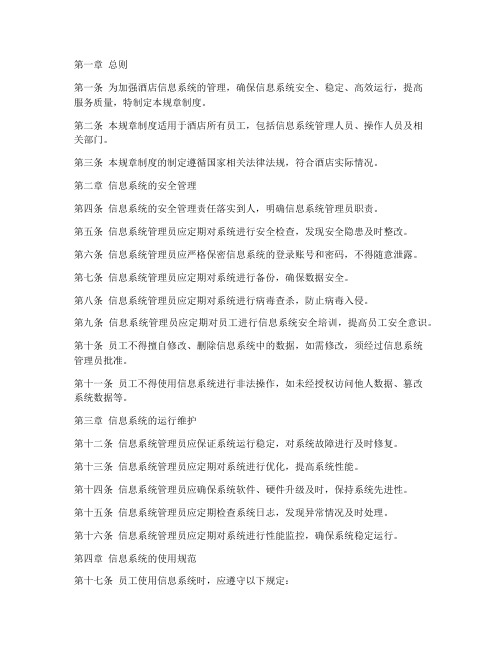 第一章 总则

第一条 为加强酒店信息系统的管理，确保信息系统安全、稳定、高效运行，提高服务质量，特制定本规章制度。

第二条 本规章制度适用于酒店所有员工，包括信息系统管理人员、操作人员及相关部门。

第三条 本规章制度的制定遵循国家相关法律法规，符合酒店实际情况。

第二章 信息系统的安全管理

第四条 信息系统的安全管理责任落实到人，明确信息系统管理员职责。

第五条 信息系统管理员应定期对系统进行安全检查，发现安全隐患及时整改。

第六条 信息系统管理员应严格保密信息系统的登录账号和密码，不得随意泄露。

第七条 信息系统管理员应定期对系统进行备份，确保数据安全。

第八条 信息系统管理员应定期对系统进行病毒查杀，防止病毒入侵。

第九条 信息系统管理员应定期对员工进行信息系统安全培训，提高员工安全意识。

第十条 员工不得擅自修改、删除信息系统中的数据，如需修改，须经过信息系统管理员批准。

第十一条 员工不得使用信息系统进行非法操作，如未经授权访问他人数据、篡改系统数据等。

第三章 信息系统的运行维护

第十二条 信息系统管理员应保证系统运行稳定，对系统故障进行及时修复。

第十三条 信息系统管理员应定期对系统进行优化，提高系统性能。

第十四条 信息系统管理员应确保系统软件、硬件升级及时，保持系统先进性。

第十五条 信息系统管理员应定期检查系统日志，发现异常情况及时处理。

第十六条 信息系统管理员应定期对系统进行性能监控，确保系统稳定运行。

第四章 信息系统的使用规范

第十七条 员工使用信息系统时，应遵守以下规定：